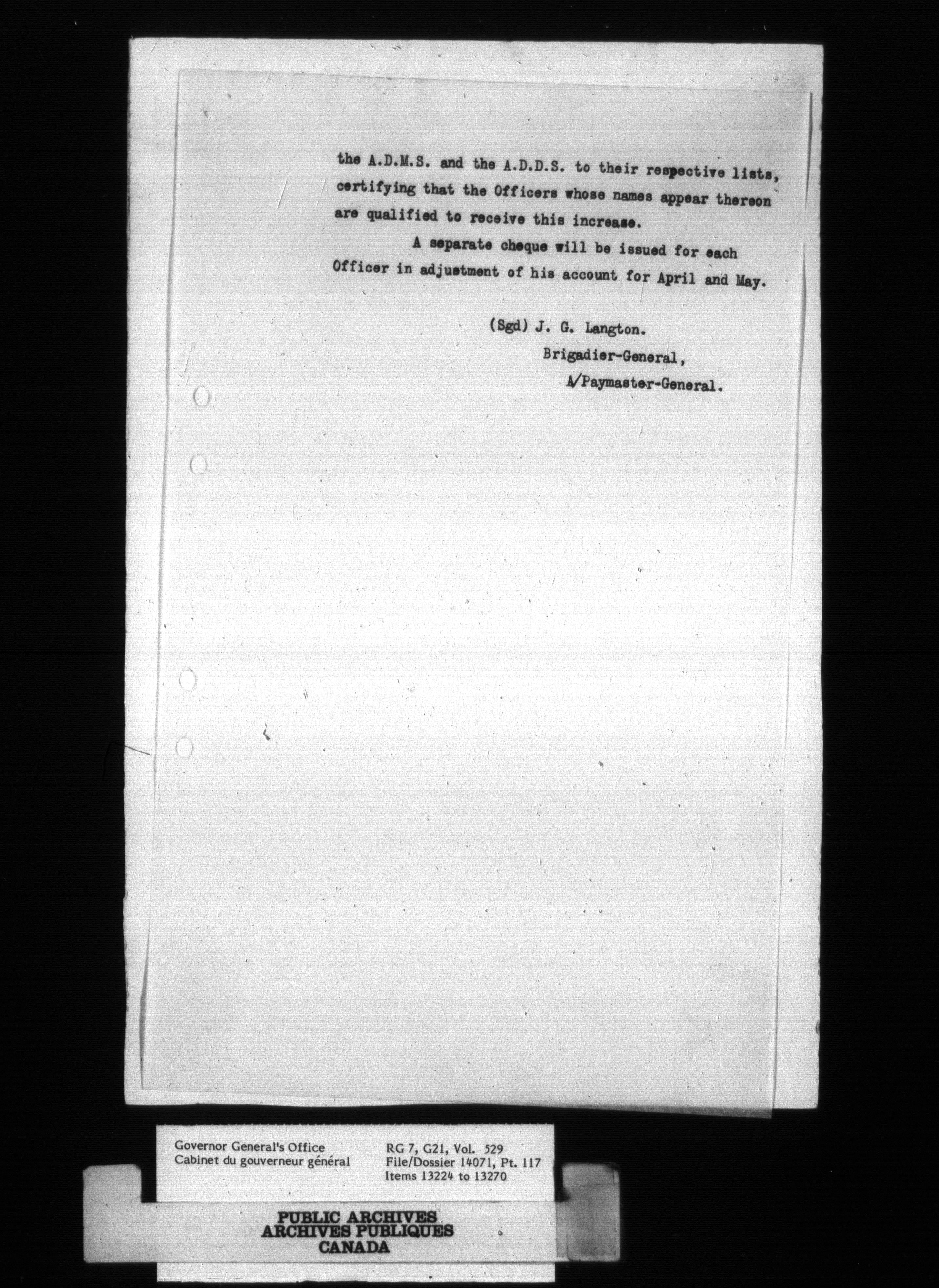 the A.D.M.S. and the A.D.D.S. to their respective lists, certifying that the Officers whose names appear thereon are qualified to receive this increase.

A separate cheque will be issued for each Officer in adjustment of his account for April and May.

(Sgd) J. G. Langton.
Brigadier-General,
A/Paymaster-General.

Governor General's Office
Cabinet du gouverneur général

RG 7, G21, Vol. 529
File/Dossier 14071, Pt. 117
Items 13224 to 13270

PUBLIC ARCHIVES
ARCHIVES PUBLIQUES
CANADA